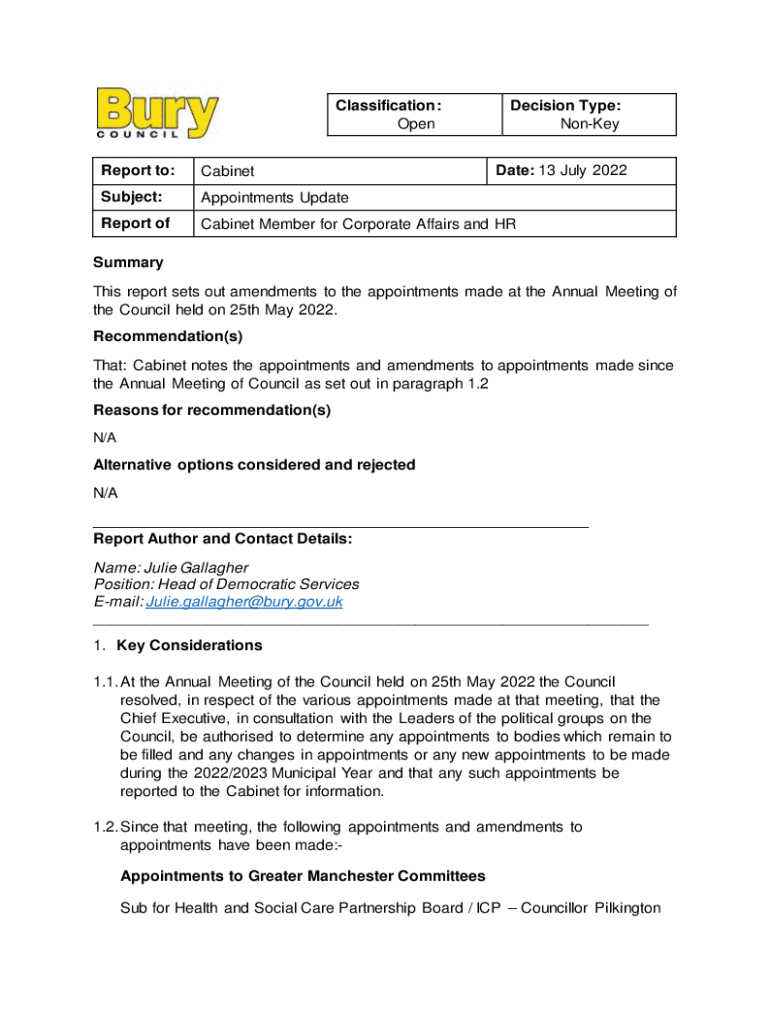 Bury COUNCIL

| Classification: Open | Decision Type: Non-Key |
|---|---|

| Report to: | Cabinet | Date: 13 July 2022 |
|---|---|---|
| Subject: | Appointments Update | |
| Report of | Cabinet Member for Corporate Affairs and HR | |

Summary

This report sets out amendments to the appointments made at the Annual Meeting of the Council held on 25th May 2022.

Recommendation(s)

That: Cabinet notes the appointments and amendments to appointments made since the Annual Meeting of Council as set out in paragraph 1.2

Reasons for recommendation(s)

N/A

Alternative options considered and rejected

N/A

Report Author and Contact Details:

Name: Julie Gallagher
Position: Head of Democratic Services
E-mail: Julie.gallagher@bury.gov.uk

1. Key Considerations

1.1. At the Annual Meeting of the Council held on 25th May 2022 the Council resolved, in respect of the various appointments made at that meeting, that the Chief Executive, in consultation with the Leaders of the political groups on the Council, be authorised to determine any appointments to bodies which remain to be filled and any changes in appointments or any new appointments to be made during the 2022/2023 Municipal Year and that any such appointments be reported to the Cabinet for information.

1.2. Since that meeting, the following appointments and amendments to appointments have been made:-

Appointments to Greater Manchester Committees

Sub for Health and Social Care Partnership Board / ICP – Councillor Pilkington